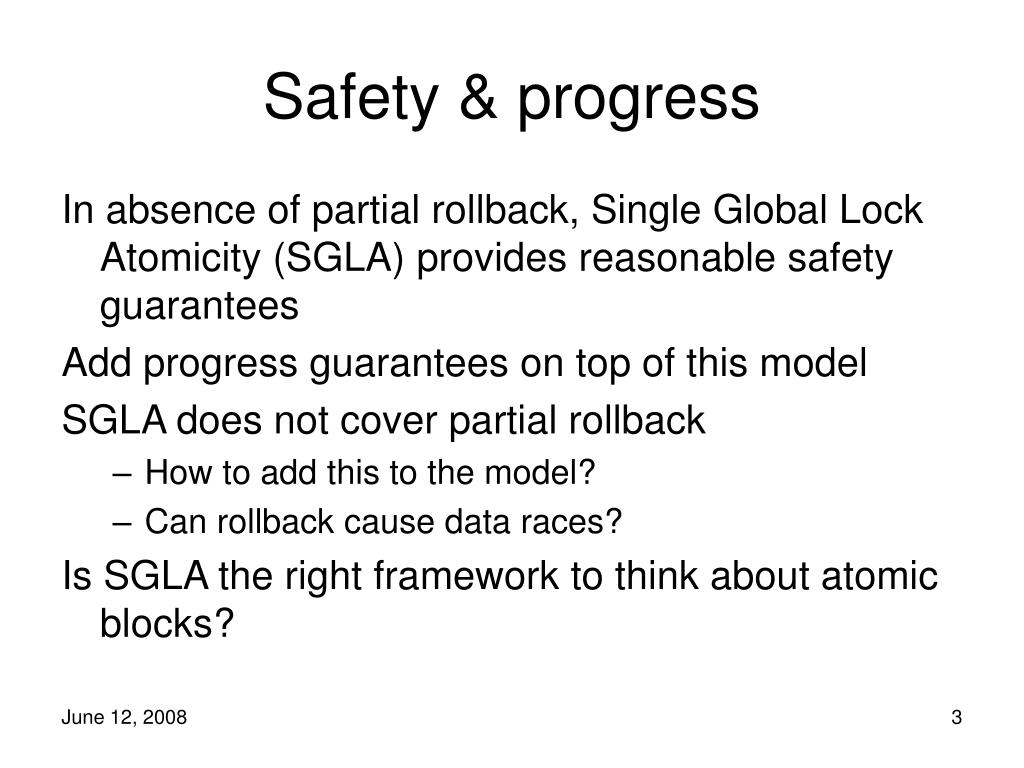 Safety & progress

In absence of partial rollback, Single Global Lock Atomicity (SGLA) provides reasonable safety guarantees

Add progress guarantees on top of this model

SGLA does not cover partial rollback

– How to add this to the model?

– Can rollback cause data races?

Is SGLA the right framework to think about atomic blocks?

June 12, 2008

3